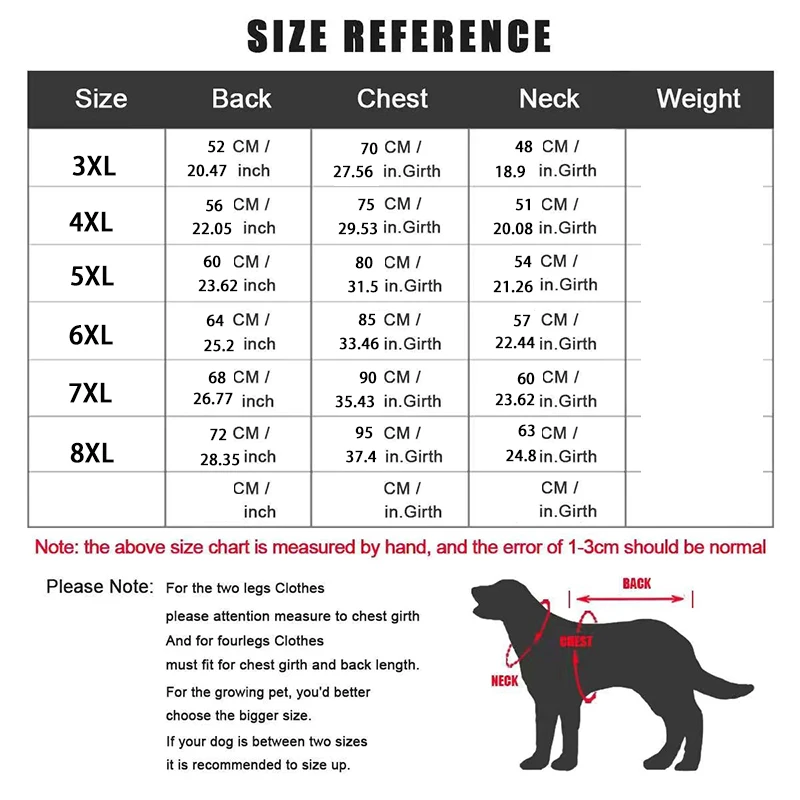 SIZE REFERENCE

| Size | Back | Chest | Neck | Weight |
|---|---|---|---|---|
| 3XL | 52 CM / 20.47 inch | 70 CM / 27.56 in.Girth | 48 CM / 18.9 in.Girth | |
| 4XL | 56 CM / 22.05 inch | 75 CM / 29.53 in.Girth | 51 CM / 20.08 in.Girth | |
| 5XL | 60 CM / 23.62 inch | 80 CM / 31.5 in.Girth | 54 CM / 21.26 in.Girth | |
| 6XL | 64 CM / 25.2 inch | 85 CM / 33.46 in.Girth | 57 CM / 22.44 in.Girth | |
| 7XL | 68 CM / 26.77 inch | 90 CM / 35.43 in.Girth | 60 CM / 23.62 in.Girth | |
| 8XL | 72 CM / 28.35 inch | 95 CM / 37.4 in.Girth | 63 CM / 24.8 in.Girth | |
| | CM / inch | CM / in.Girth | CM / in.Girth | |

Note: the above size chart is measured by hand, and the error of 1-3cm should be normal

Please Note: For the two legs Clothes please attention measure to chest girth And for fourlegs Clothes must fit for chest girth and back length. For the growing pet, you'd better choose the bigger size. If your dog is between two sizes it is recommended to size up.

BACK
CHEST
NECK